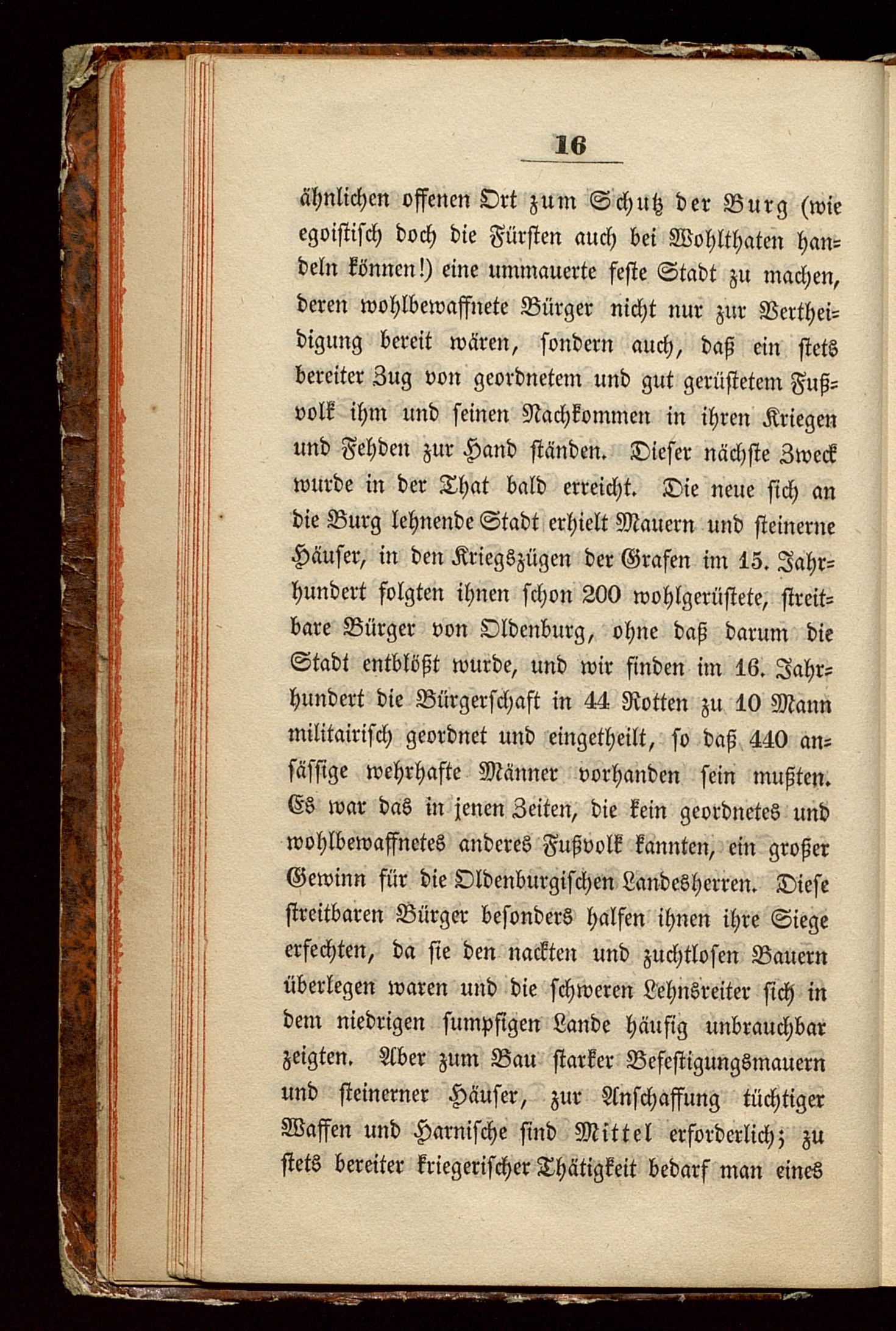 16

ähnlichen offenen Ort zum Schutz der Burg (wie egoistisch doch die Fürsten auch bei Wohlthaten handeln können!) eine ummauerte feste Stadt zu machen, deren wohlbewaffnete Bürger nicht nur zur Vertheidigung bereit wären, sondern auch, daß ein stets bereiter Zug von geordnetem und gut gerüstetem Fußvolk ihm und seinen Nachkommen in ihren Kriegen und Fehden zur Hand ständen. Dieser nächste Zweck wurde in der That bald erreicht. Die neue sich an die Burg lehnende Stadt erhielt Mauern und steinerne Häuser, in den Kriegszügen der Grafen im 15. Jahrhundert folgten ihnen schon 200 wohlgerüstete, streitbare Bürger von Oldenburg, ohne daß darum die Stadt entblößt wurde, und wir finden im 16. Jahrhundert die Bürgerschaft in 44 Rotten zu 10 Mann militairisch geordnet und eingetheilt, so daß 440 ansässige wehrhafte Männer vorhanden sein mußten. Es war das in jenen Zeiten, die kein geordnetes und wohlbewaffnetes anderes Fußvolk kannten, ein großer Gewinn für die Oldenburgischen Landesherren. Diese streitbaren Bürger besonders halfen ihnen ihre Siege erfechten, da sie den nackten und zuchtlosen Bauern überlegen waren und die schweren Lehnsreiter sich in dem niedrigen sumpfigen Lande häufig unbrauchbar zeigten. Aber zum Bau starker Befestigungsmauern und steinerner Häuser, zur Anschaffung tüchtiger Waffen und Harnische sind Mittel erforderlich; zu stets bereiter kriegerischer Thätigkeit bedarf man eines